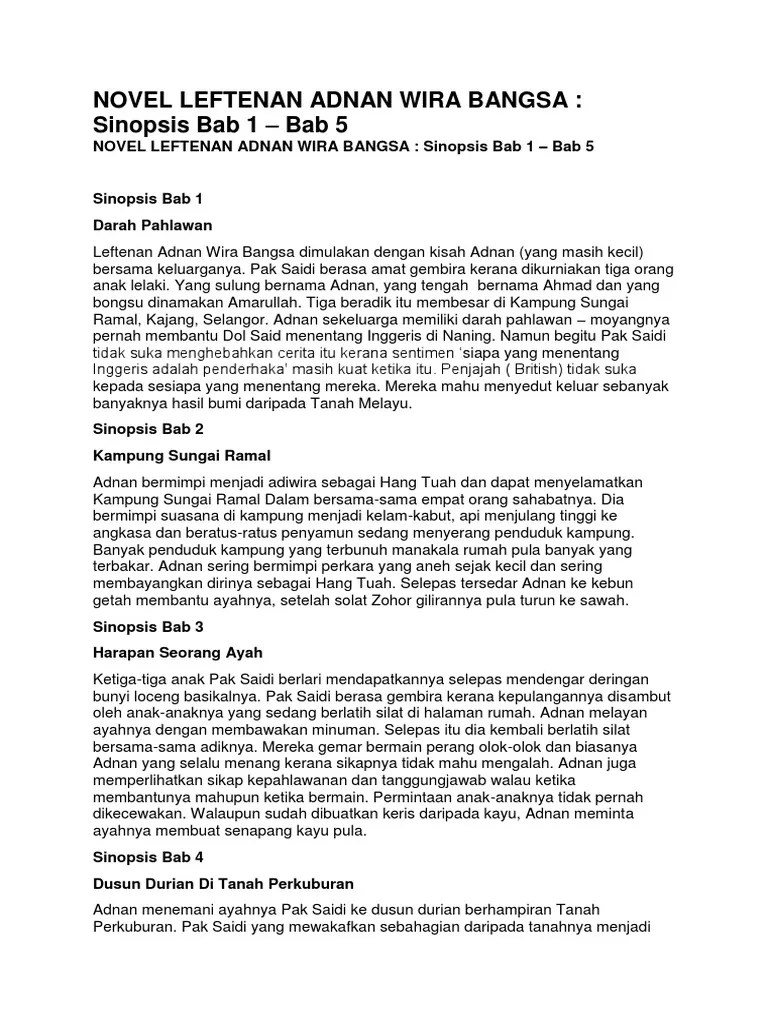 NOVEL LEFTENAN ADNAN WIRA BANGSA : Sinopsis Bab 1 – Bab 5
NOVEL LEFTENAN ADNAN WIRA BANGSA : Sinopsis Bab 1 – Bab 5

Sinopsis Bab 1

Darah Pahlawan

Leftenan Adnan Wira Bangsa dimulakan dengan kisah Adnan (yang masih kecil) bersama keluarganya. Pak Saidi berasa amat gembira kerana dikurniakan tiga orang anak lelaki. Yang sulung bernama Adnan, yang tengah bernama Ahmad dan yang bongsu dinamakan Amarullah. Tiga beradik itu membesar di Kampung Sungai Ramal, Kajang, Selangor. Adnan sekeluarga memiliki darah pahlawan – moyangnya pernah membantu Dol Said menentang Inggeris di Naning. Namun begitu Pak Saidi tidak suka menghebahkan cerita itu kerana sentimen 'siapa yang menentang Inggeris adalah penderhaka' masih kuat ketika itu. Penjajah ( British) tidak suka kepada sesiapa yang menentang mereka. Mereka mahu menyedut keluar sebanyak banyaknya hasil bumi daripada Tanah Melayu.

Sinopsis Bab 2

Kampung Sungai Ramal

Adnan bermimpi menjadi adiwira sebagai Hang Tuah dan dapat menyelamatkan Kampung Sungai Ramal Dalam bersama-sama empat orang sahabatnya. Dia bermimpi suasana di kampung menjadi kelam-kabut, api menjulang tinggi ke angkasa dan beratus-ratus penyamun sedang menyerang penduduk kampung. Banyak penduduk kampung yang terbunuh manakala rumah pula banyak yang terbakar. Adnan sering bermimpi perkara yang aneh sejak kecil dan sering membayangkan dirinya sebagai Hang Tuah. Selepas tersedar Adnan ke kebun getah membantu ayahnya, setelah solat Zohor gilirannya pula turun ke sawah.

Sinopsis Bab 3

Harapan Seorang Ayah

Ketiga-tiga anak Pak Saidi berlari mendapatkannya selepas mendengar deringan bunyi loceng basikalnya. Pak Saidi berasa gembira kerana kepulangannya disambut oleh anak-anaknya yang sedang berlatih silat di halaman rumah. Adnan melayan ayahnya dengan membawakan minuman. Selepas itu dia kembali berlatih silat bersama-sama adiknya. Mereka gemar bermain perang olok-olok dan biasanya Adnan yang selalu menang kerana sikapnya tidak mahu mengalah. Adnan juga memperlihatkan sikap kepahlawanan dan tanggungjawab walau ketika membantunya mahupun ketika bermain. Permintaan anak-anaknya tidak pernah dikecewakan. Walaupun sudah dibuatkan keris daripada kayu, Adnan meminta ayahnya membuat senapang kayu pula.

Sinopsis Bab 4

Dusun Durian Di Tanah Perkuburan

Adnan menemani ayahnya Pak Saidi ke dusun durian berhampiran Tanah Perkuburan. Pak Saidi yang mewakafkan sebahagian daripada tanahnya menjadi